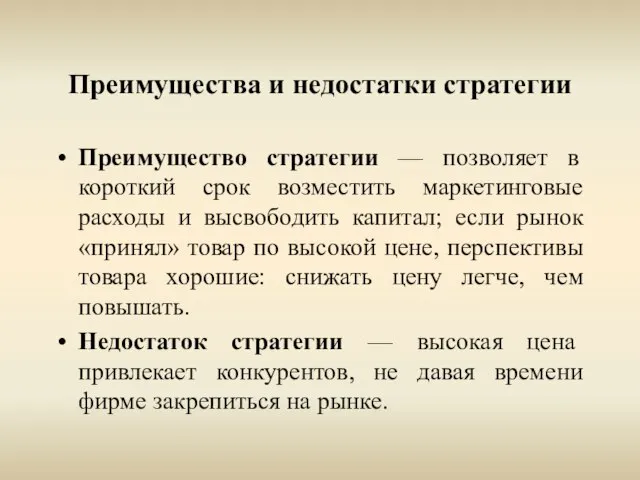 Преимущества и недостатки стратегии

• Преимущество стратегии — позволяет в короткий срок возместить маркетинговые расходы и высвободить капитал; если рынок «принял» товар по высокой цене, перспективы товара хорошие: снижать цену легче, чем повышать.

• Недостаток стратегии — высокая цена привлекает конкурентов, не давая времени фирме закрепиться на рынке.